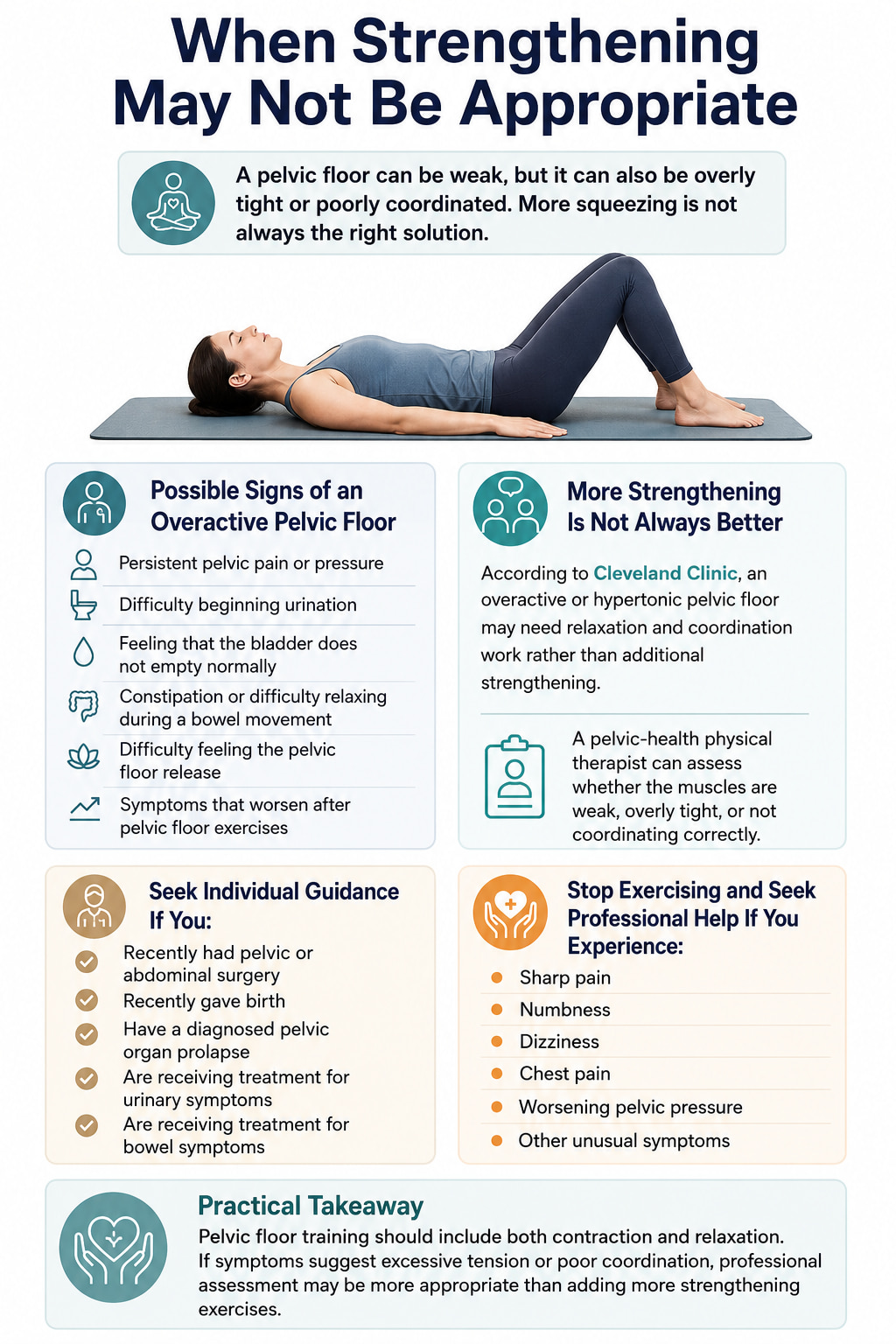 When Strengthening May Not Be Appropriate

A pelvic floor can be weak, but it can also be overly tight or poorly coordinated. More squeezing is not always the right solution.

Possible Signs of an Overactive Pelvic Floor

Persistent pelvic pain or pressure

Difficulty beginning urination

Feeling that the bladder does not empty normally

Constipation or difficulty relaxing during a bowel movement

Difficulty feeling the pelvic floor release

Symptoms that worsen after pelvic floor exercises

More Strengthening Is Not Always Better

According to Cleveland Clinic, an overactive or hypertonic pelvic floor may need relaxation and coordination work rather than additional strengthening.

A pelvic-health physical therapist can assess whether the muscles are weak, overly tight, or not coordinating correctly.

Seek Individual Guidance If You:

Recently had pelvic or abdominal surgery

Recently gave birth

Have a diagnosed pelvic organ prolapse

Are receiving treatment for urinary symptoms

Are receiving treatment for bowel symptoms

Stop Exercising and Seek Professional Help If You Experience:

Sharp pain

Numbness

Dizziness

Chest pain

Worsening pelvic pressure

Other unusual symptoms

Practical Takeaway

Pelvic floor training should include both contraction and relaxation. If symptoms suggest excessive tension or poor coordination, professional assessment may be more appropriate than adding more strengthening exercises.